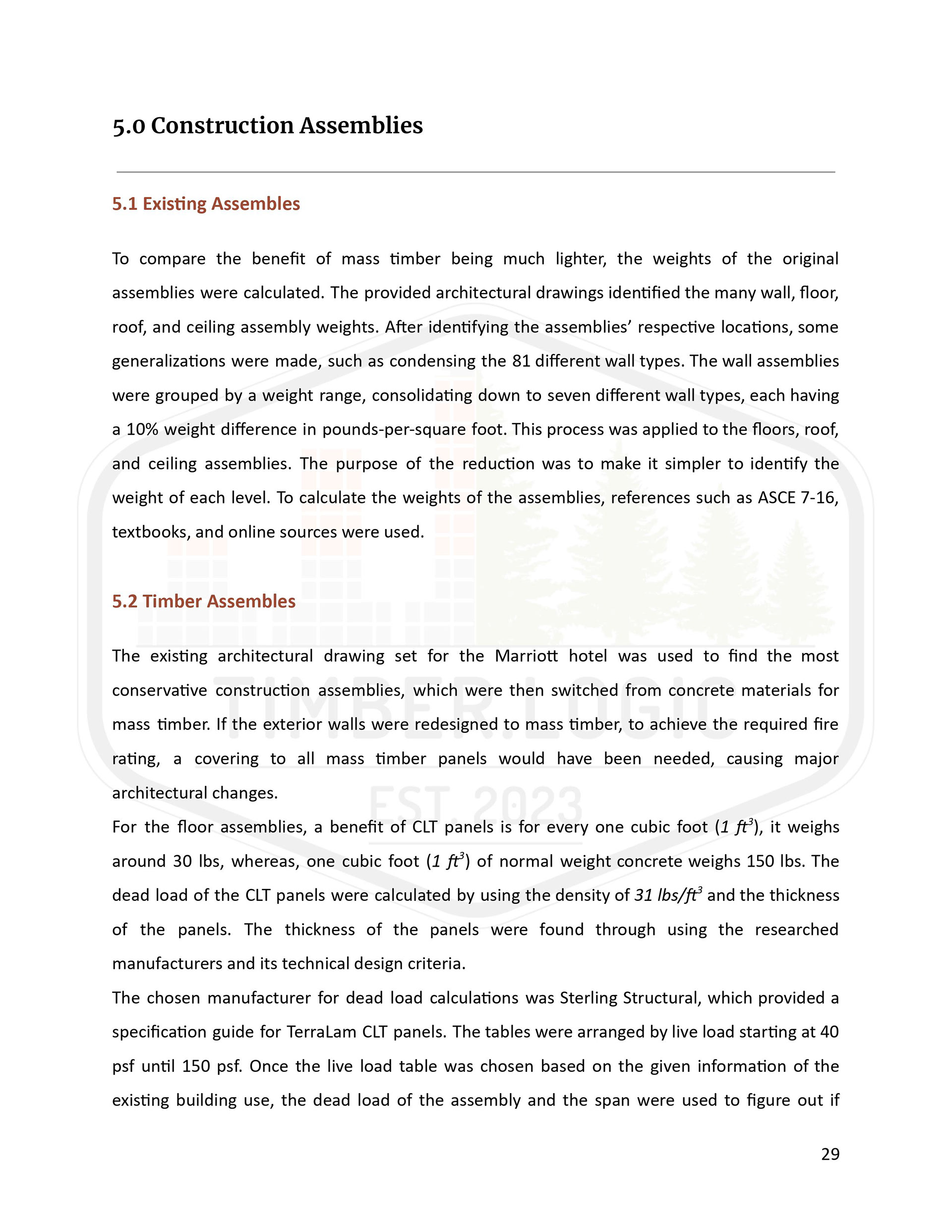 5.0 Construction Assemblies

5.1 Existing Assembles

To compare the benefit of mass timber being much lighter, the weights of the original assemblies were calculated. The provided architectural drawings identified the many wall, floor, roof, and ceiling assembly weights. After identifying the assemblies' respective locations, some generalizations were made, such as condensing the 81 different wall types. The wall assemblies were grouped by a weight range, consolidating down to seven different wall types, each having a 10% weight difference in pounds-per-square foot. This process was applied to the floors, roof, and ceiling assemblies. The purpose of the reduction was to make it simpler to identify the weight of each level. To calculate the weights of the assemblies, references such as ASCE 7-16, textbooks, and online sources were used.

5.2 Timber Assembles

The existing architectural drawing set for the Marriott hotel was used to find the most conservative construction assemblies, which were then switched from concrete materials for mass timber. If the exterior walls were redesigned to mass timber, to achieve the required fire rating, a covering to all mass timber panels would have been needed, causing major architectural changes.

For the floor assemblies, a benefit of CLT panels is for every one cubic foot ($1\ ft^3$), it weighs around 30 lbs, whereas, one cubic foot ($1\ ft^3$) of normal weight concrete weighs 150 lbs. The dead load of the CLT panels were calculated by using the density of $31\ lbs/ft^3$ and the thickness of the panels. The thickness of the panels were found through using the researched manufacturers and its technical design criteria.

The chosen manufacturer for dead load calculations was Sterling Structural, which provided a specification guide for TerraLam CLT panels. The tables were arranged by live load starting at 40 psf until 150 psf. Once the live load table was chosen based on the given information of the existing building use, the dead load of the assembly and the span were used to figure out if

TIMBER.LOGIC
EST. 2023

29